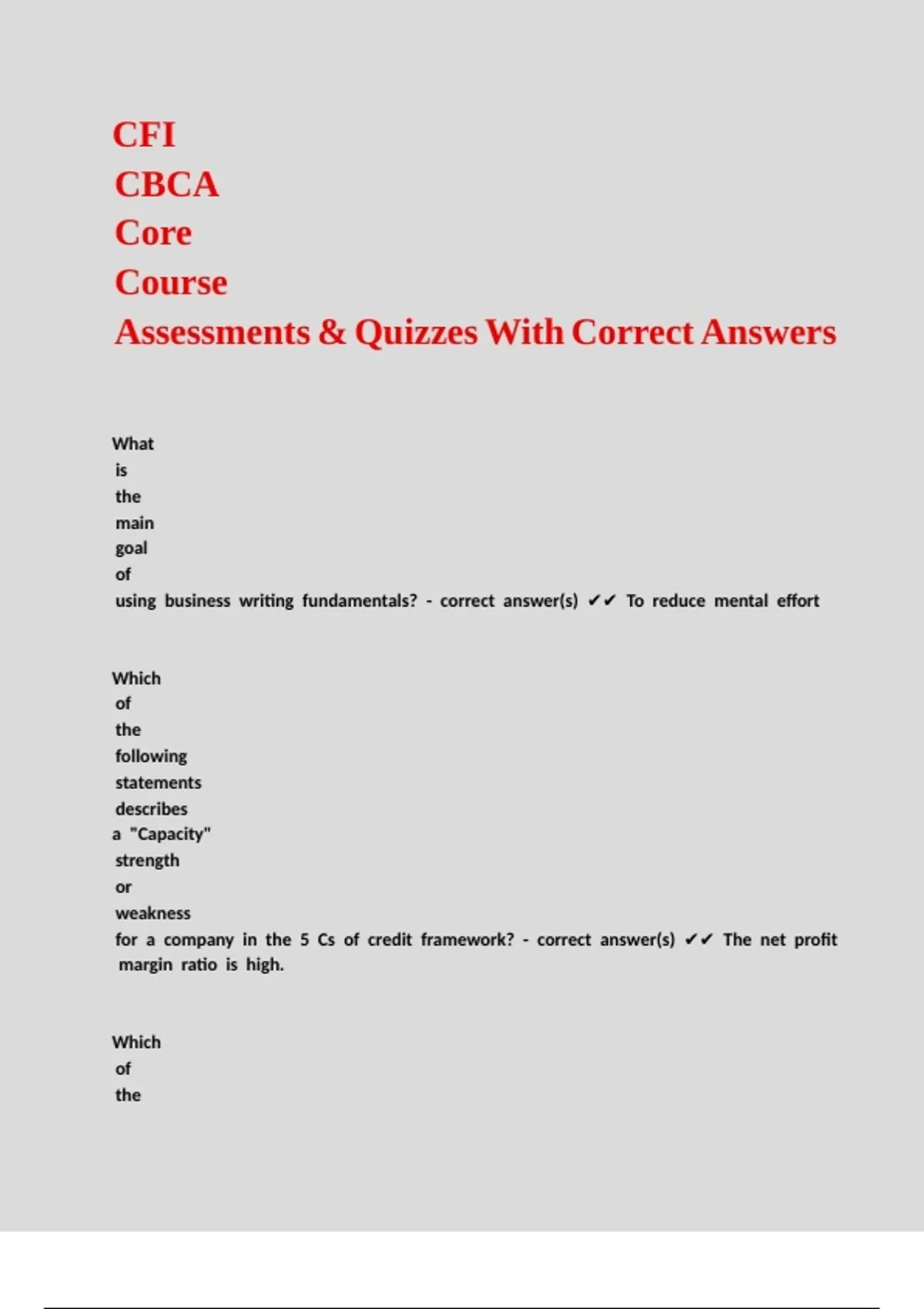 CFI
CBCA
Core
Course
Assessments & Quizzes With Correct Answers

What is the main goal of using business writing fundamentals? - correct answer(s) ✔✔ To reduce mental effort

Which of the following statements describes a "Capacity" strength or weakness for a company in the 5 Cs of credit framework? - correct answer(s) ✔✔ The net profit margin ratio is high.

Which of the